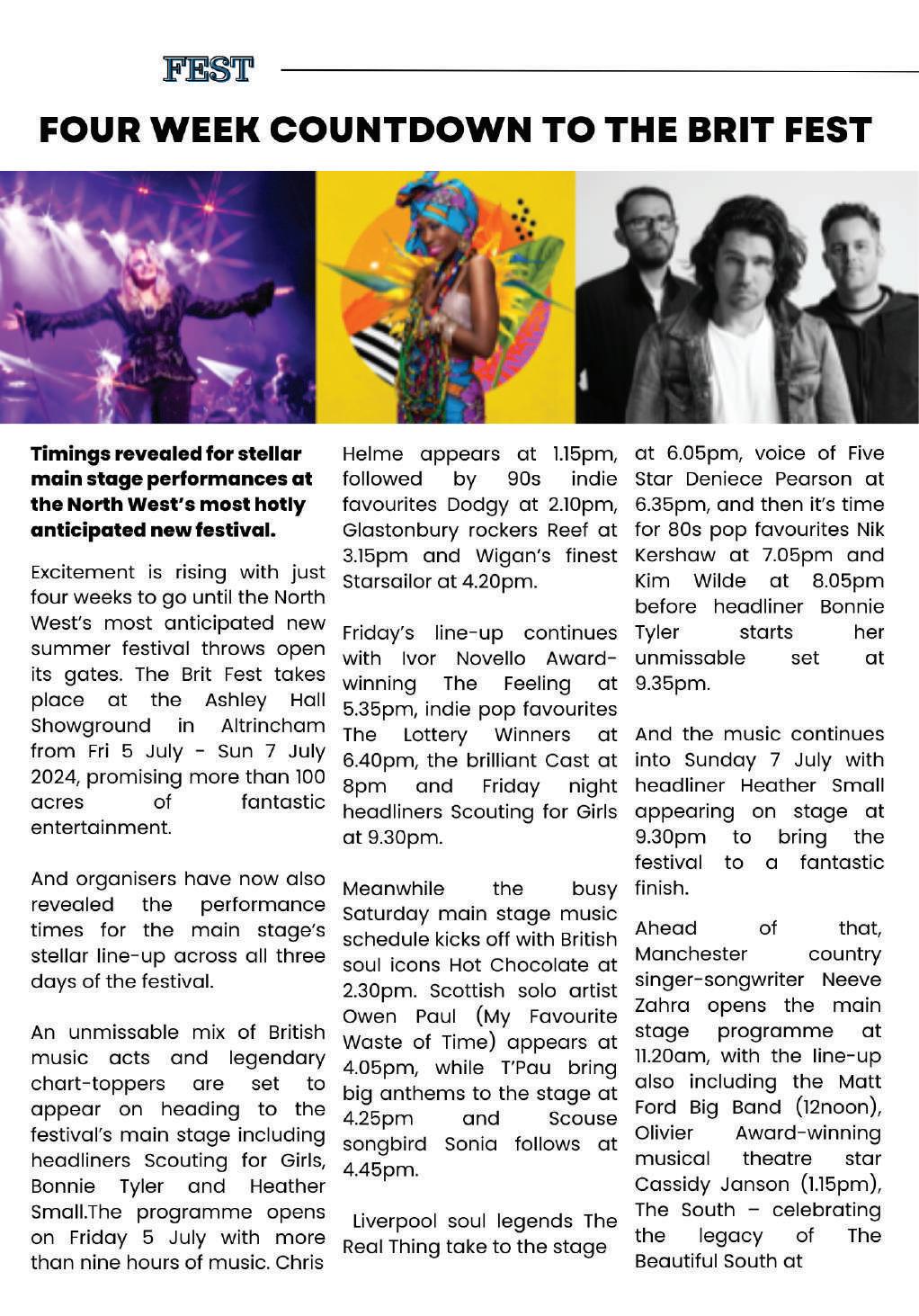 FEST

FOUR WEEK COUNTDOWN TO THE BRIT FEST

Timings revealed for stellar main stage performances at the North West's most hotly anticipated new festival.

Excitement is rising with just four weeks to go until the North West's most anticipated new summer festival throws open its gates. The Brit Fest takes place at the Ashley Hall Showground in Altrincham from Fri 5 July - Sun 7 July 2024, promising more than 100 acres of fantastic entertainment.

And organisers have now also revealed the performance times for the main stage's stellar line-up across all three days of the festival.

An unmissable mix of British music acts and legendary chart-toppers are set to appear on heading to the festival's main stage including headliners Scouting for Girls, Bonnie Tyler and Heather Small.The programme opens on Friday 5 July with more than nine hours of music. Chris Helme appears at 1.15pm, followed by 90s indie favourites Dodgy at 2.10pm, Glastonbury rockers Reef at 3.15pm and Wigan's finest Starsailor at 4.20pm.

Friday's line-up continues with Ivor Novello Award-winning The Feeling at 5.35pm, indie pop favourites The Lottery Winners at 6.40pm, the brilliant Cast at 8pm and Friday night headliners Scouting for Girls at 9.30pm.

Meanwhile the busy Saturday main stage music schedule kicks off with British soul icons Hot Chocolate at 2.30pm. Scottish solo artist Owen Paul (My Favourite Waste of Time) appears at 4.05pm, while T'Pau bring big anthems to the stage at 4.25pm and Scouse songbird Sonia follows at 4.45pm.

Liverpool soul legends The Real Thing take to the stage at 6.05pm, voice of Five Star Deniece Pearson at 6.35pm, and then it's time for 80s pop favourites Nik Kershaw at 7.05pm and Kim Wilde at 8.05pm before headliner Bonnie Tyler starts her unmissable set at 9.35pm.

And the music continues into Sunday 7 July with headliner Heather Small appearing on stage at 9.30pm to bring the festival to a fantastic finish.

Ahead of that, Manchester country singer-songwriter Neeve Zahra opens the main stage programme at 11.20am, with the line-up also including the Matt Ford Big Band (12noon), Olivier Award-winning musical theatre star Cassidy Janson (1.15pm), The South – celebrating the legacy of The Beautiful South at